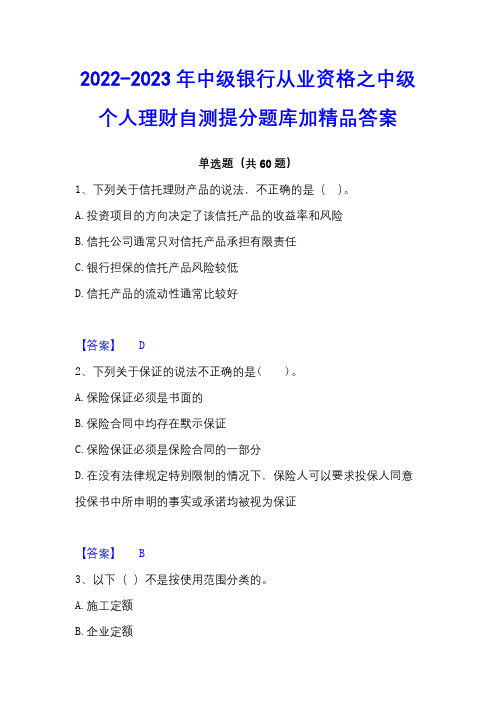 2022-2023 年中级银行从业资格之中级个人理财自测提分题库加精品答案

单选题（共 60 题）

1、下列关于信托理财产品的说法，不正确的是（ ）。

A. 投资项目的方向决定了该信托产品的收益率和风险

B. 信托公司通常只对信托产品承担有限责任

C. 银行担保的信托产品风险较低

D. 信托产品的流动性通常比较好

【答案】 D

2、下列关于保证的说法不正确的是（ ）。

A. 保险保证必须是书面的

B. 保险合同中均存在默示保证

C. 保险保证必须是保险合同的一部分

D. 在没有法律规定特别限制的情况下，保险人可以要求投保人同意投保书中所申明的事实或承诺均被视为保证

【答案】 B

3、以下（ ）不是按使用范围分类的。

A. 施工定额

B. 企业定额